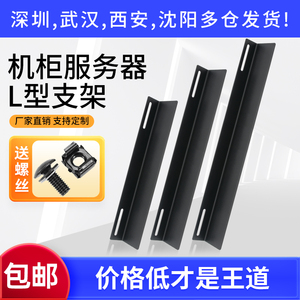 深圳,武汉,西安,沈阳多仓发货!

机柜服务器
L型支架

厂家直销 支持定制

送螺丝

包邮

价格低才是王道